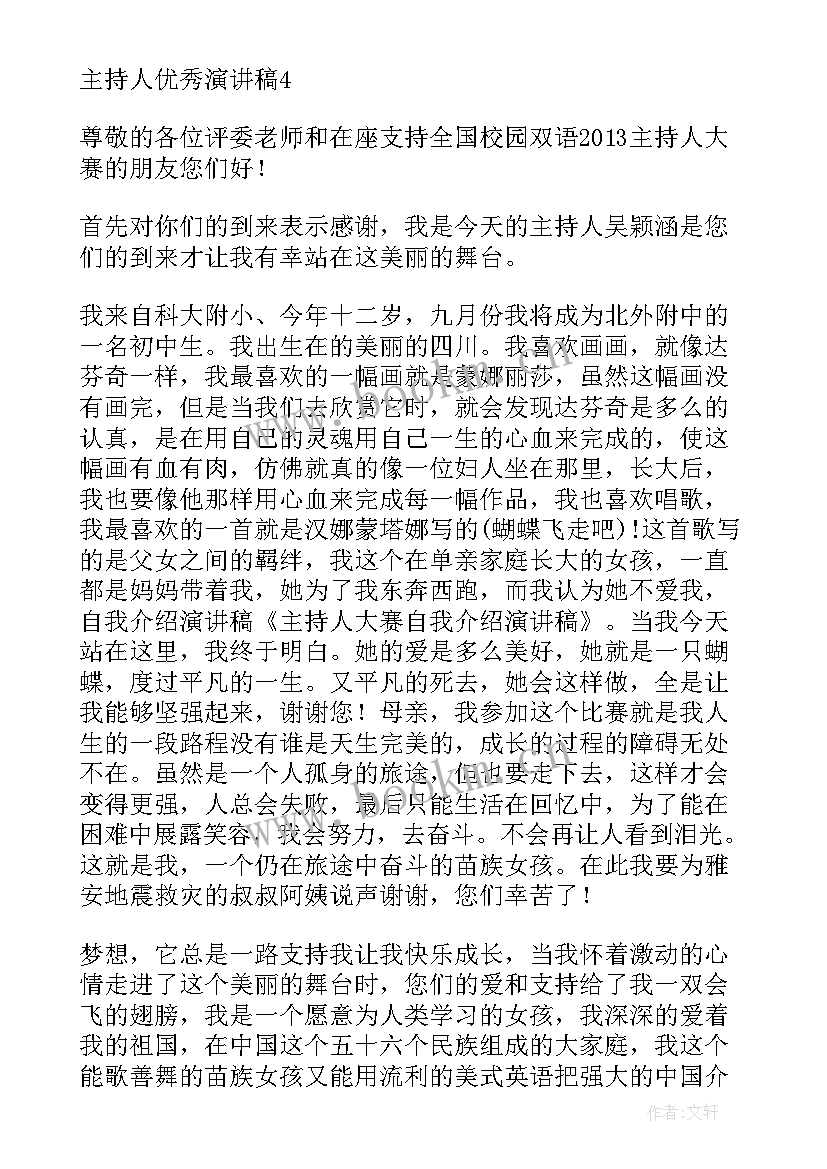 主持人优秀演讲稿4

尊敬的各位评委老师和在座支持全国校园双语2013主持人大赛的朋友您们好！

首先对你们的到来表示感谢，我是今天的主持人吴颖涵是您们的到来才让我有幸站在这美丽的舞台。

我来自科大附小、今年十二岁，九月份我将成为北外附中的一名初中生。我出生在的美丽的四川。我喜欢画画，就像达芬奇一样，我最喜欢的一幅画就是蒙娜丽莎，虽然这幅画没有画完，但是当我们去欣赏它时，就会发现达芬奇是多么的认真，是在用自己的灵魂用自己一生的心血来完成的，使这幅画有血有肉，仿佛就真的像一位妇人坐在那里，长大后，我也要像他那样用心血来完成每一幅作品，我也喜欢唱歌，我最喜欢的一首就是汉娜蒙塔娜写的(蝴蝶飞走吧)!这首歌写的是父女之间的羁绊，我这个在单亲家庭长大的女孩，一直都是妈妈带着我，她为了我东奔西跑，而我认为她不爱我，自我介绍演讲稿《主持人大赛自我介绍演讲稿》。当我今天站在这里，我终于明白。她的爱是多么美好，她就是一只蝴蝶，度过平凡的一生。又平凡的死去，她会这样做，全是让我能够坚强起来，谢谢您！母亲，我参加这个比赛就是我人生的一段路程没有谁是天生完美的，成长的过程的障碍无处不在。虽然是一个人孤身的旅途，但也要走下去，这样才会变得更强，人总会失败，最后只能生活在回忆中，为了能在困难中展露笑容，我会努力，去奋斗。不会再让人看到泪光。这就是我，一个仍在旅途中奋斗的苗族女孩。在此我要为雅安地震救灾的叔叔阿姨说声谢谢，您们幸苦了！

梦想，它总是一路支持我让我快乐成长，当我怀着激动的心情走进了这个美丽的舞台时，您们的爱和支持给了我一双会飞的翅膀，我是一个愿意为人类学习的女孩，我深深的爱着我的祖国，在中国这个五十六个民族组成的大家庭，我这个能歌善舞的苗族女孩又能用流利的美式英语把强大的中国介

作者：文轩